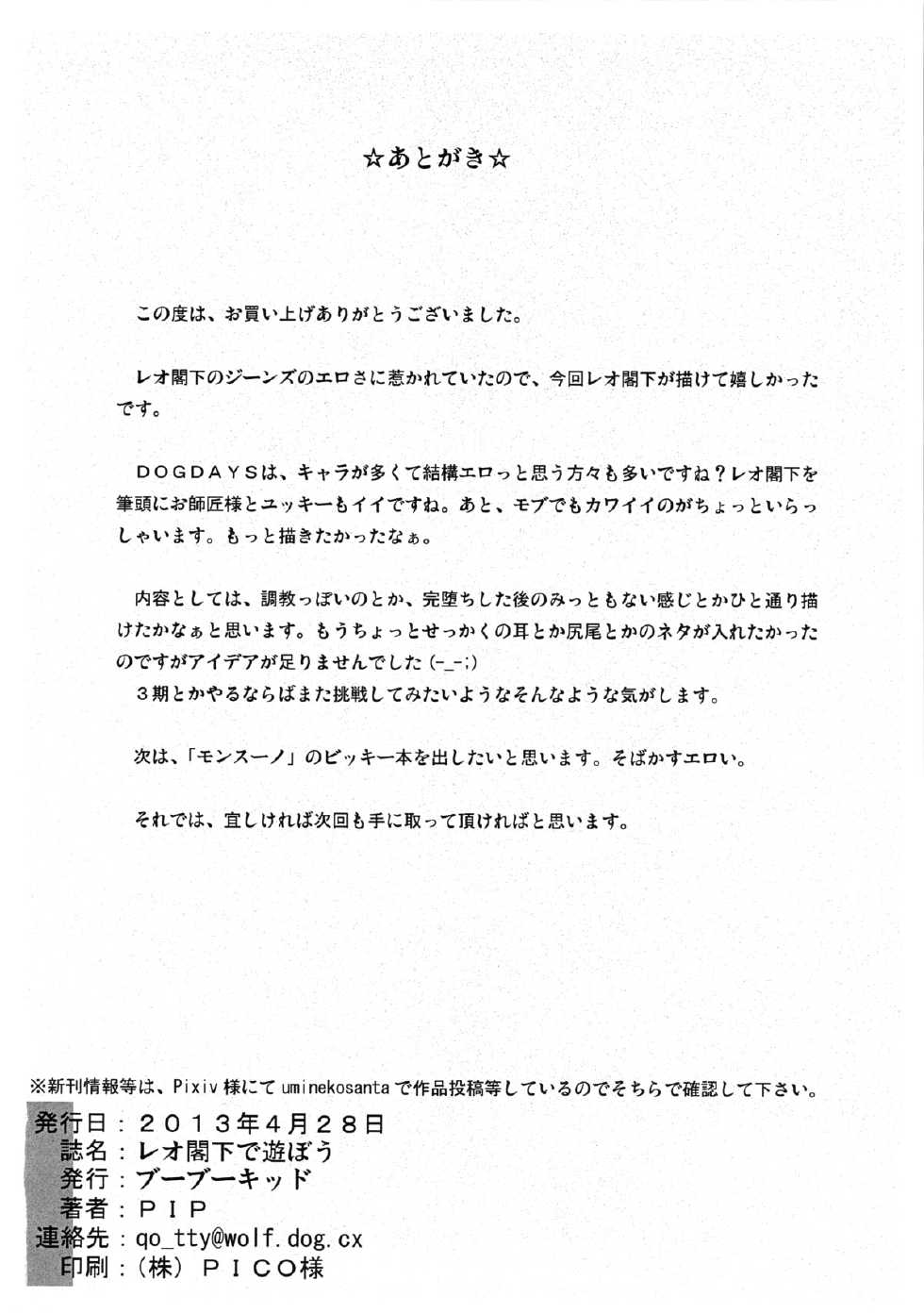 ☆あとがき☆

この度は、お買い上げありがとうございました。

レオ閣下のジーンズのエロさに惹かれていたので、今回レオ閣下が描けて嬉しかったです。

DOGDAYSは、キャラが多くて結構エロっと思う方々も多いですね？レオ閣下を筆頭にお師匠様とユッキーもイイですね。あと、モブでもカワイイのがちょっといらっしゃいます。もっと描きたかったなぁ。

内容としては、調教っぽいのとか、完堕ちした後のみっともない感じとかひと通り描けたかなぁと思います。もうちょっとせっかくの耳とか尻尾とかのネタが入れたかったのですがアイデアが足りませんでした(-_-;)
3期とかやるならばまた挑戦してみたいようなそんなような気がします。

次は、「モンスーノ」のビッキー本を出したいと思います。そばかすエロい。

それでは、宜しければ次回も手に取って頂ければと思います。

※新刊情報等は、Pixiv様にてuminekosantaで作品投稿等しているのでそちらで確認して下さい。

発行日：2013年4月28日
誌名：レオ閣下で遊ぼう
発行：ブーブーキッド
著者：PIP
連絡先：qo_tty@wolf.dog.cx
印刷：（株）PICO様